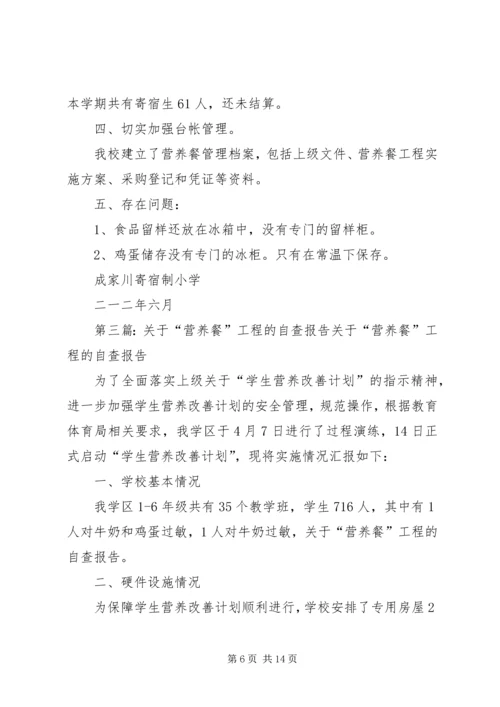 本学期共有寄宿生61人，还未结算。

四、切实加强台帐管理。

我校建立了营养餐管理档案，包括上级文件、营养餐工程实施方案、采购登记和凭证等资料。

五、存在问题：

1、食品留样还放在冰箱中，没有专门的留样柜。

2、鸡蛋储存没有专门的冰柜。只有在常温下保存。

成家川寄宿制小学

二一二年六月

第三篇：关于“营养餐”工程的自查报告关于“营养餐”工程的自查报告

为了全面落实上级关于“学生营养改善计划”的指示精神，进一步加强学生营养改善计划的安全管理，规范操作，根据教育体育局相关要求，我学区于4月7日进行了过程演练，14日正式启动“学生营养改善计划”，现将实施情况汇报如下：

一、学校基本情况

我学区1-6年级共有35个教学班，学生716人，其中有1人对牛奶和鸡蛋过敏，1人对牛奶过敏，关于“营养餐”工程的自查报告。

二、硬件设施情况

为保障学生营养改善计划顺利进行，学校安排了专用房屋2

第6页 共14页